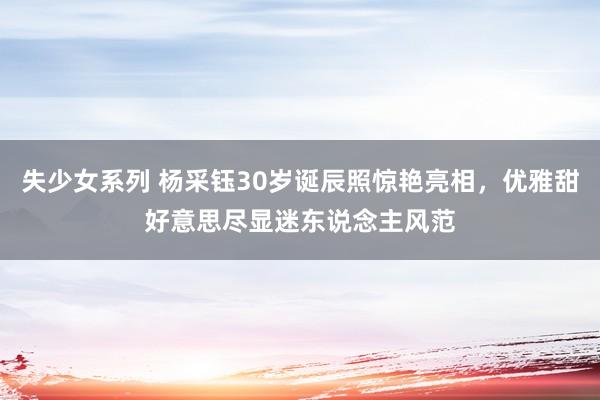 失少女系列 杨采钰30岁诞辰照惊艳亮相，优雅甜好意思尽显迷东说念主风范